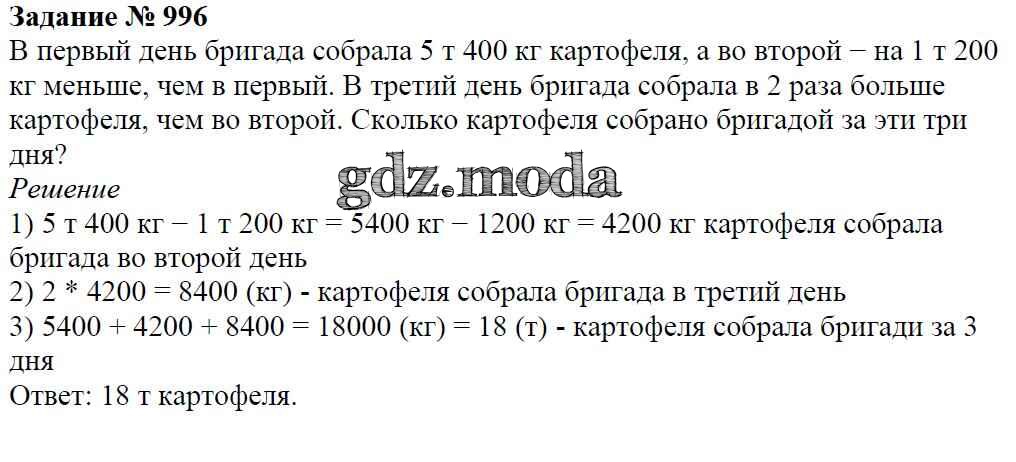 Задание № 996

В первый день бригада собрала 5 т 400 кг картофеля, а во второй − на 1 т 200 кг меньше, чем в первый. В третий день бригада собрала в 2 раза больше картофеля, чем во второй. Сколько картофеля собрано бригадой за эти три дня?

Решение

1) 5 т 400 кг − 1 т 200 кг = 5400 кг − 1200 кг = 4200 кг картофеля собрала бригада во второй день

2) 2 * 4200 = 8400 (кг) - картофеля собрала бригада в третий день

3) 5400 + 4200 + 8400 = 18000 (кг) = 18 (т) - картофеля собрала бригади за 3 дня

Ответ: 18 т картофеля.

gdz.moda